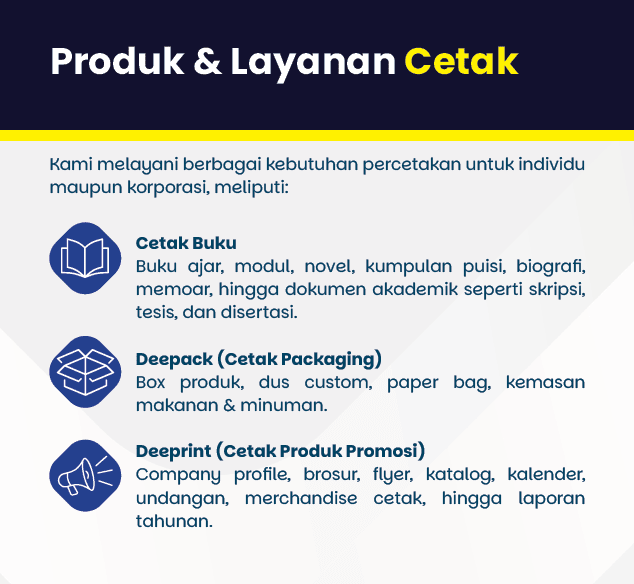 Produk & Layanan Cetak

Kami melayani berbagai kebutuhan percetakan untuk individu maupun korporasi, meliputi:

Cetak Buku
Buku ajar, modul, novel, kumpulan puisi, biografi, memoar, hingga dokumen akademik seperti skripsi, tesis, dan disertasi.

Deepack (Cetak Packaging)
Box produk, dus custom, paper bag, kemasan makanan & minuman.

Deeprint (Cetak Produk Promosi)
Company profile, brosur, flyer, katalog, kalender, undangan, merchandise cetak, hingga laporan tahunan.